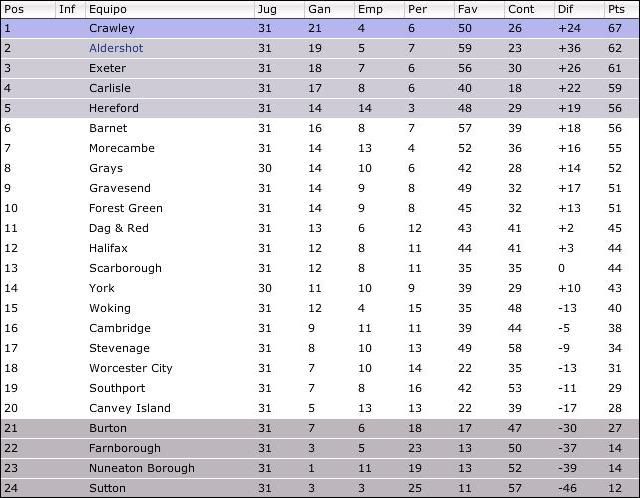 | Pos | Inf | Equipo | Jug | Gan | Emp | Per | Fav | Cont | Dif | Pts |
|---|---|---|---|---|---|---|---|---|---|---|
| 1 | | Crawley | 31 | 21 | 4 | 6 | 50 | 26 | +24 | 67 |
| 2 | | Aldershot | 31 | 19 | 5 | 7 | 59 | 23 | +36 | 62 |
| 3 | | Exeter | 31 | 18 | 7 | 6 | 56 | 30 | +26 | 61 |
| 4 | | Carlisle | 31 | 17 | 8 | 6 | 40 | 18 | +22 | 59 |
| 5 | | Hereford | 31 | 14 | 14 | 3 | 48 | 29 | +19 | 56 |
| 6 | | Barnet | 31 | 16 | 8 | 7 | 57 | 39 | +18 | 56 |
| 7 | | Morecambe | 31 | 14 | 13 | 4 | 52 | 36 | +16 | 55 |
| 8 | | Grays | 30 | 14 | 10 | 6 | 42 | 28 | +14 | 52 |
| 9 | | Gravesend | 31 | 14 | 9 | 8 | 49 | 32 | +17 | 51 |
| 10 | | Forest Green | 31 | 14 | 9 | 8 | 45 | 32 | +13 | 51 |
| 11 | | Dag & Red | 31 | 13 | 6 | 12 | 43 | 41 | +2 | 45 |
| 12 | | Halifax | 31 | 12 | 8 | 11 | 44 | 41 | +3 | 44 |
| 13 | | Scarborough | 31 | 12 | 8 | 11 | 35 | 35 | 0 | 44 |
| 14 | | York | 30 | 11 | 10 | 9 | 39 | 29 | +10 | 43 |
| 15 | | Woking | 31 | 12 | 4 | 15 | 35 | 48 | -13 | 40 |
| 16 | | Cambridge | 31 | 9 | 11 | 11 | 39 | 44 | -5 | 38 |
| 17 | | Stevenage | 31 | 8 | 10 | 13 | 49 | 58 | -9 | 34 |
| 18 | | Worcester City | 31 | 7 | 10 | 14 | 22 | 35 | -13 | 31 |
| 19 | | Southport | 31 | 7 | 8 | 16 | 42 | 53 | -11 | 29 |
| 20 | | Canvey Island | 31 | 5 | 13 | 13 | 22 | 39 | -17 | 28 |
| 21 | | Burton | 31 | 7 | 6 | 18 | 17 | 47 | -30 | 27 |
| 22 | | Farnborough | 31 | 3 | 5 | 23 | 13 | 50 | -37 | 14 |
| 23 | | Nuneaton Borough | 31 | 1 | 11 | 19 | 13 | 52 | -39 | 14 |
| 24 | | Sutton | 31 | 3 | 3 | 25 | 11 | 57 | -46 | 12 |